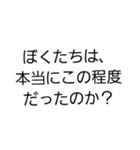 ぼくたちは、
本当にこの程度
だったのか？